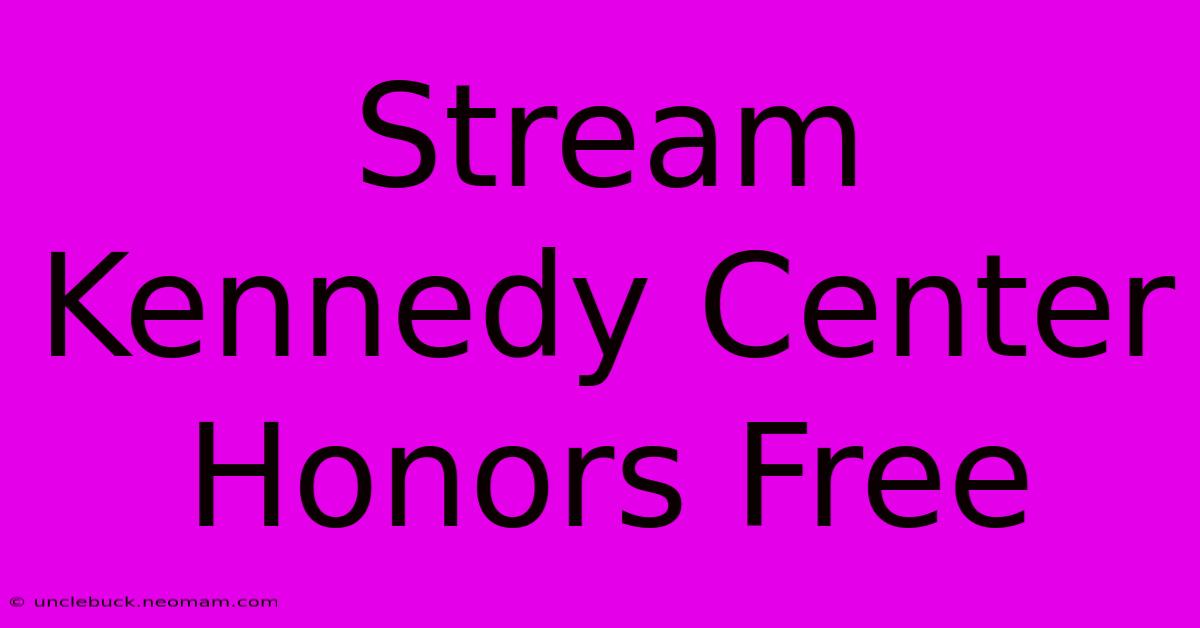 Stream Kennedy Center Honors Free

© unclebuck.neomam.com